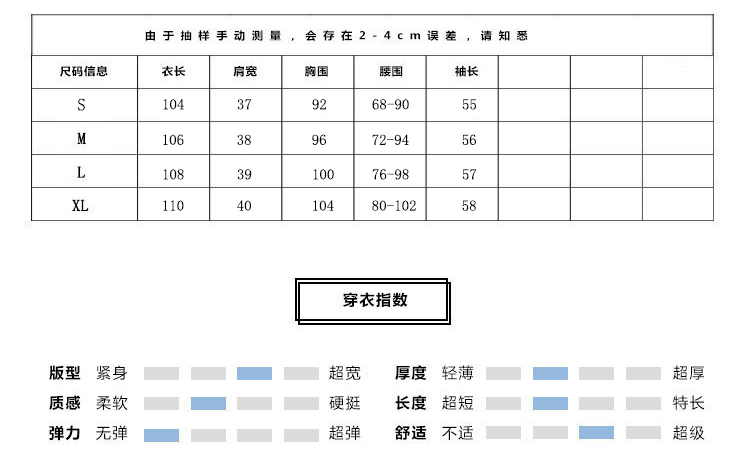 由于抽样手动测量，会存在2-4cm误差，请知悉

| 尺码信息 | 衣长 | 肩宽 | 胸围 | 腰围 | 袖长 | | | |
|---|---|---|---|---|---|---|---|---|
| S | 104 | 37 | 92 | 68-90 | 55 | | | |
| M | 106 | 38 | 96 | 72-94 | 56 | | | |
| L | 108 | 39 | 100 | 76-98 | 57 | | | |
| XL | 110 | 40 | 104 | 80-102 | 58 | | | |

穿衣指数

版型 紧身 超宽
质感 柔软 硬挺
弹力 无弹 超弹

厚度 轻薄 超厚
长度 超短 特长
舒适 不适 超级